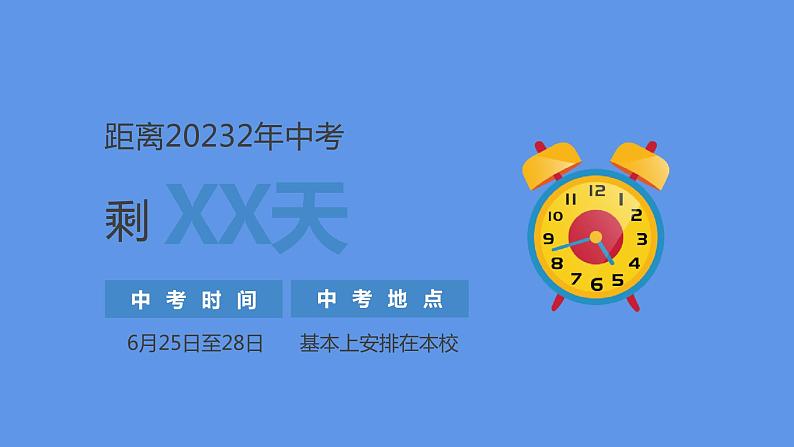 距离20232年中考

剩 XX天

中考时间

6月25日至28日

中考地点

基本上安排在本校

12
1
2
3
4
5
6
7
8
9
10
11